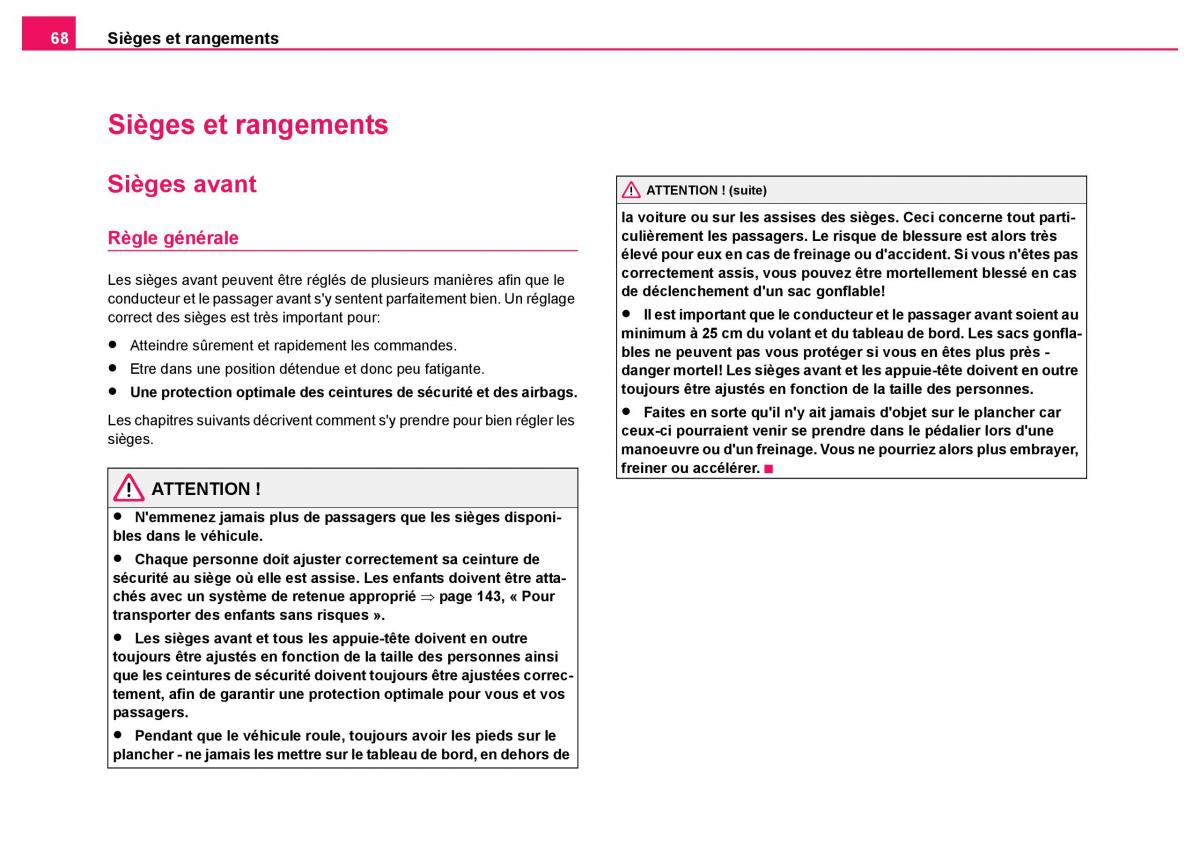 68 Sièges et rangements

Sièges et rangements

Sièges avant

Règle générale

Les sièges avant peuvent être réglés de plusieurs manières afin que le conducteur et le passager avant s'y sentent parfaitement bien. Un réglage correct des sièges est très important pour:

• Atteindre sûrement et rapidement les commandes.
• Etre dans une position détendue et donc peu fatigante.
• Une protection optimale des ceintures de sécurité et des airbags.

Les chapitres suivants décrivent comment s'y prendre pour bien régler les sièges.

ATTENTION !

• N'emmenez jamais plus de passagers que les sièges disponibles dans le véhicule.
• Chaque personne doit ajuster correctement sa ceinture de sécurité au siège où elle est assise. Les enfants doivent être attachés avec un système de retenue approprié ⇒ page 143, « Pour transporter des enfants sans risques ».
• Les sièges avant et tous les appuie-tête doivent en outre toujours être ajustés en fonction de la taille des personnes ainsi que les ceintures de sécurité doivent toujours être ajustées correctement, afin de garantir une protection optimale pour vous et vos passagers.
• Pendant que le véhicule roule, toujours avoir les pieds sur le plancher - ne jamais les mettre sur le tableau de bord, en dehors de

ATTENTION ! (suite)

la voiture ou sur les assises des sièges. Ceci concerne tout particulièrement les passagers. Le risque de blessure est alors très élevé pour eux en cas de freinage ou d'accident. Si vous n'êtes pas correctement assis, vous pouvez être mortellement blessé en cas de déclenchement d'un sac gonflable!
• Il est important que le conducteur et le passager avant soient au minimum à 25 cm du volant et du tableau de bord. Les sacs gonflables ne peuvent pas vous protéger si vous en êtes plus près - danger mortel! Les sièges avant et les appuie-tête doivent en outre toujours être ajustés en fonction de la taille des personnes.
• Faites en sorte qu'il n'y ait jamais d'objet sur le plancher car ceux-ci pourraient venir se prendre dans le pédalier lors d'une manoeuvre ou d'un freinage. Vous ne pourriez alors plus embrayer, freiner ou accélérer. ■